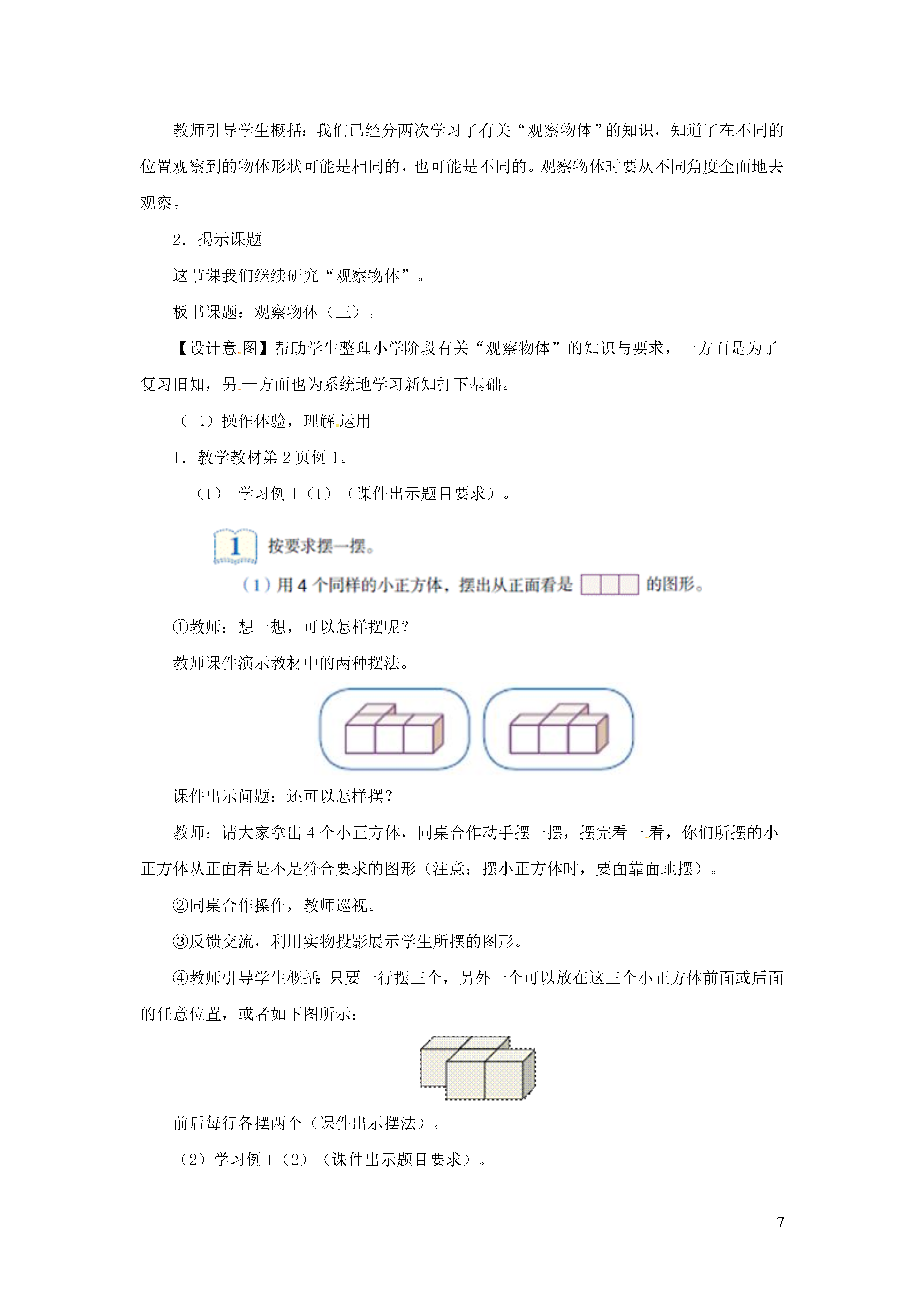 教师引导学生概括：我们已经分两次学习了有关“观察物体”的知识，知道了在不同的位置观察到的物体形状可能是相同的，也可能是不同的。观察物体时要从不同角度全面地去观察。

2．揭示课题

这节课我们继续研究“观察物体”。

板书课题：观察物体（三）。

【设计意图】帮助学生整理小学阶段有关“观察物体”的知识与要求，一方面是为了复习旧知，另一方面也为系统地学习新知打下基础。

（二）操作体验，理解运用

1．教学教材第 2 页例 1。

（1） 学习例 1（1）（课件出示题目要求）。

1 按要求摆一摆。

（1）用 4 个同样的小正方体，摆出从正面看是 的图形。

①教师：想一想，可以怎样摆呢？

教师课件演示教材中的两种摆法。

课件出示问题：还可以怎样摆？

教师：请大家拿出 4 个小正方体，同桌合作动手摆一摆，摆完看一看，你们所摆的小正方体从正面看是不是符合要求的图形（注意：摆小正方体时，要面靠面地摆）。

②同桌合作操作，教师巡视。

③反馈交流，利用实物投影展示学生所摆的图形。

④教师引导学生概括：只要一行摆三个，另外一个可以放在这三个小正方体前面或后面的任意位置，或者如下图所示：

前后每行各摆两个（课件出示摆法）。

（2）学习例 1（2）（课件出示题目要求）。

7